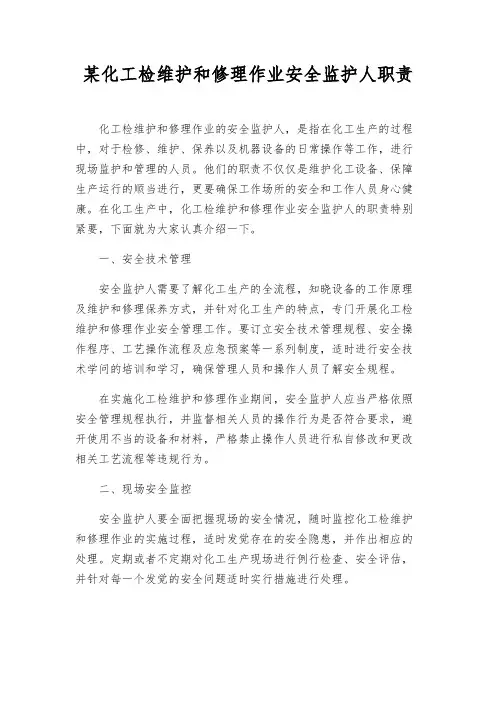 某化工检维护和修理作业安全监护人职责

化工检维护和修理作业的安全监护人，是指在化工生产的过程中，对于检修、维护、保养以及机器设备的日常操作等工作，进行现场监护和管理的人员。他们的职责不仅仅是维护化工设备、保障生产运行的顺当进行，更要确保工作场所的安全和工作人员身心健康。在化工生产中，化工检维护和修理作业安全监护人的职责特别紧要，下面就为大家认真介绍一下。

一、安全技术管理

安全监护人需要了解化工生产的全流程，知晓设备的工作原理及维护和修理保养方式，并针对化工生产的特点，专门开展化工检维护和修理作业安全管理工作。要订立安全技术管理规程、安全操作程序、工艺操作流程及应急预案等一系列制度，适时进行安全技术学问的培训和学习，确保管理人员和操作人员了解安全规程。

在实施化工检维护和修理作业期间，安全监护人应当严格依照安全管理规程执行，并监督相关人员的操作行为是否符合要求，避开使用不当的设备和材料，严格禁止操作人员进行私自修改和更改相关工艺流程等违规行为。

二、现场安全监控

安全监护人要全面把握现场的安全情况，随时监控化工检维护和修理作业的实施过程，适时发觉存在的安全隐患，并作出相应的处理。定期或者不定期对化工生产现场进行例行检查、安全评估，并针对每一个发觉的安全问题适时实行措施进行处理。